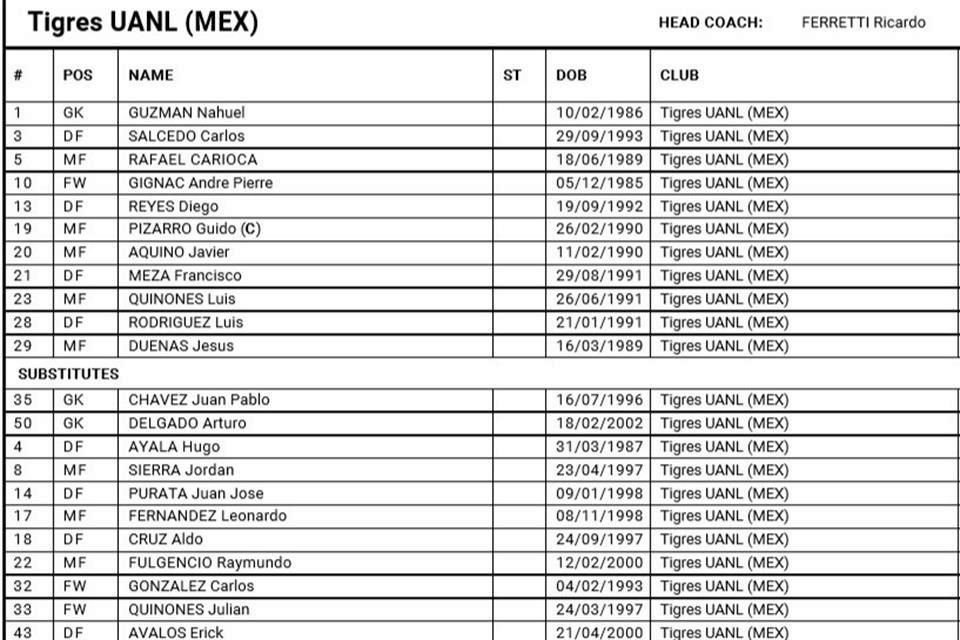 Tigres UANL (MEX)

HEAD COACH: FERRETTI Ricardo

| # | POS | NAME | ST | DOB | CLUB |
|---|---|---|---|---|---|
| 1 | GK | GUZMAN Nahuel | | 10/02/1986 | Tigres UANL (MEX) |
| 3 | DF | SALCEDO Carlos | | 29/09/1993 | Tigres UANL (MEX) |
| 5 | MF | RAFAEL CARIOCA | | 18/06/1989 | Tigres UANL (MEX) |
| 10 | FW | GIGNAC Andre Pierre | | 05/12/1985 | Tigres UANL (MEX) |
| 13 | DF | REYES Diego | | 19/09/1992 | Tigres UANL (MEX) |
| 19 | MF | PIZARRO Guido (C) | | 26/02/1990 | Tigres UANL (MEX) |
| 20 | MF | AQUINO Javier | | 11/02/1990 | Tigres UANL (MEX) |
| 21 | DF | MEZA Francisco | | 29/08/1991 | Tigres UANL (MEX) |
| 23 | MF | QUINONES Luis | | 26/06/1991 | Tigres UANL (MEX) |
| 28 | DF | RODRIGUEZ Luis | | 21/01/1991 | Tigres UANL (MEX) |
| 29 | MF | DUENAS Jesus | | 16/03/1989 | Tigres UANL (MEX) |
| SUBSTITUTES | | | | | |
| 35 | GK | CHAVEZ Juan Pablo | | 16/07/1996 | Tigres UANL (MEX) |
| 50 | GK | DELGADO Arturo | | 18/02/2002 | Tigres UANL (MEX) |
| 4 | DF | AYALA Hugo | | 31/03/1987 | Tigres UANL (MEX) |
| 8 | MF | SIERRA Jordan | | 23/04/1997 | Tigres UANL (MEX) |
| 14 | DF | PURATA Juan Jose | | 09/01/1998 | Tigres UANL (MEX) |
| 17 | MF | FERNANDEZ Leonardo | | 08/11/1998 | Tigres UANL (MEX) |
| 18 | DF | CRUZ Aldo | | 24/09/1997 | Tigres UANL (MEX) |
| 22 | MF | FULGENCIO Raymundo | | 12/02/2000 | Tigres UANL (MEX) |
| 32 | FW | GONZALEZ Carlos | | 04/02/1993 | Tigres UANL (MEX) |
| 33 | FW | QUINONES Julian | | 24/03/1997 | Tigres UANL (MEX) |
| 43 | DF | AVALOS Erick | | 21/04/2000 | Tigres UANL (MEX) |